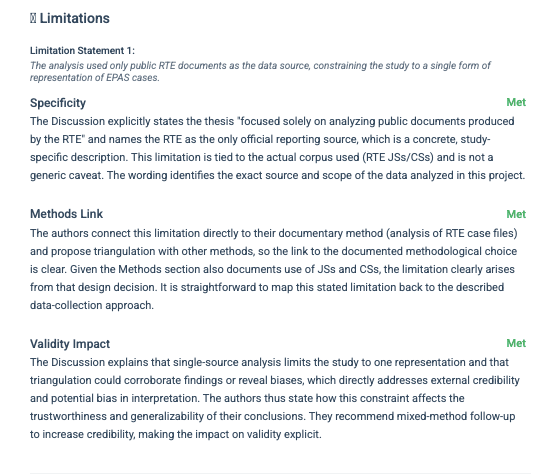 Limitations

Limitation Statement 1:
The analysis used only public RTE documents as the data source, constraining the study to a single form of representation of EPAS cases.

Specificity
Met
The Discussion explicitly states the thesis "focused solely on analyzing public documents produced by the RTE" and names the RTE as the only official reporting source, which is a concrete, study-specific description. This limitation is tied to the actual corpus used (RTE JSs/CSs) and is not a generic caveat. The wording identifies the exact source and scope of the data analyzed in this project.

Methods Link
Met
The authors connect this limitation directly to their documentary method (analysis of RTE case files) and propose triangulation with other methods, so the link to the documented methodological choice is clear. Given the Methods section also documents use of JSs and CSs, the limitation clearly arises from that design decision. It is straightforward to map this stated limitation back to the described data-collection approach.

Validity Impact
Met
The Discussion explains that single-source analysis limits the study to one representation and that triangulation could corroborate findings or reveal biases, which directly addresses external credibility and potential bias in interpretation. The authors thus state how this constraint affects the trustworthiness and generalizability of their conclusions. They recommend mixed-method follow-up to increase credibility, making the impact on validity explicit.